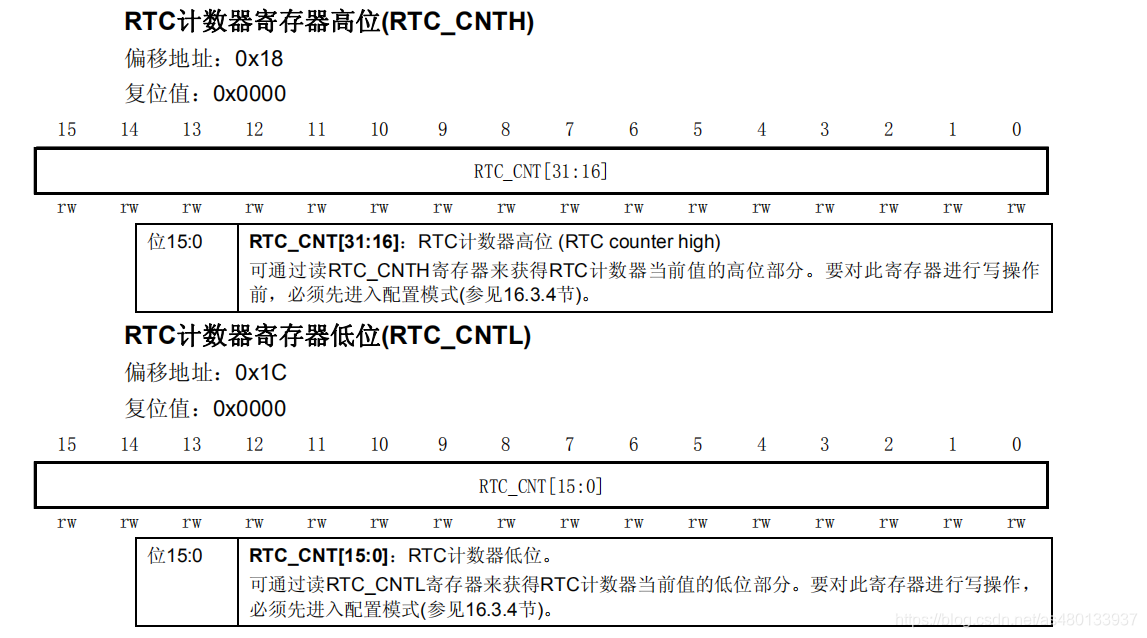 RTC计数器寄存器高位(RTC_CNTH)

偏移地址：0x18

复位值：0x0000

| 15 | 14 | 13 | 12 | 11 | 10 | 9 | 8 | 7 | 6 | 5 | 4 | 3 | 2 | 1 | 0 |
|---|---|---|---|---|---|---|---|---|---|---|---|---|---|---|---|
| RTC_CNT[31:16] | | | | | | | | | | | | | | | |
| rw | rw | rw | rw | rw | rw | rw | rw | rw | rw | rw | rw | rw | rw | rw | rw |

| 位15:0 | RTC_CNT[31:16]：RTC计数器高位 (RTC counter high) 可通过读RTC_CNTH寄存器来获得RTC计数器当前值的高位部分。要对此寄存器进行写操作前，必须先进入配置模式(参见16.3.4节)。 |
|---|---|

RTC计数器寄存器低位(RTC_CNTL)

偏移地址：0x1C

复位值：0x0000

| 15 | 14 | 13 | 12 | 11 | 10 | 9 | 8 | 7 | 6 | 5 | 4 | 3 | 2 | 1 | 0 |
|---|---|---|---|---|---|---|---|---|---|---|---|---|---|---|---|
| RTC_CNT[15:0] | | | | | | | | | | | | | | | |
| rw | rw | rw | rw | rw | rw | rw | rw | rw | rw | rw | rw | rw | rw | rw | rw |

| 位15:0 | RTC_CNT[15:0]：RTC计数器低位。 可通过读RTC_CNTL寄存器来获得RTC计数器当前值的低位部分。要对此寄存器进行写操作，必须先进入配置模式(参见16.3.4节)。 |
|---|---|

https://blog.csdn.net/a480133937